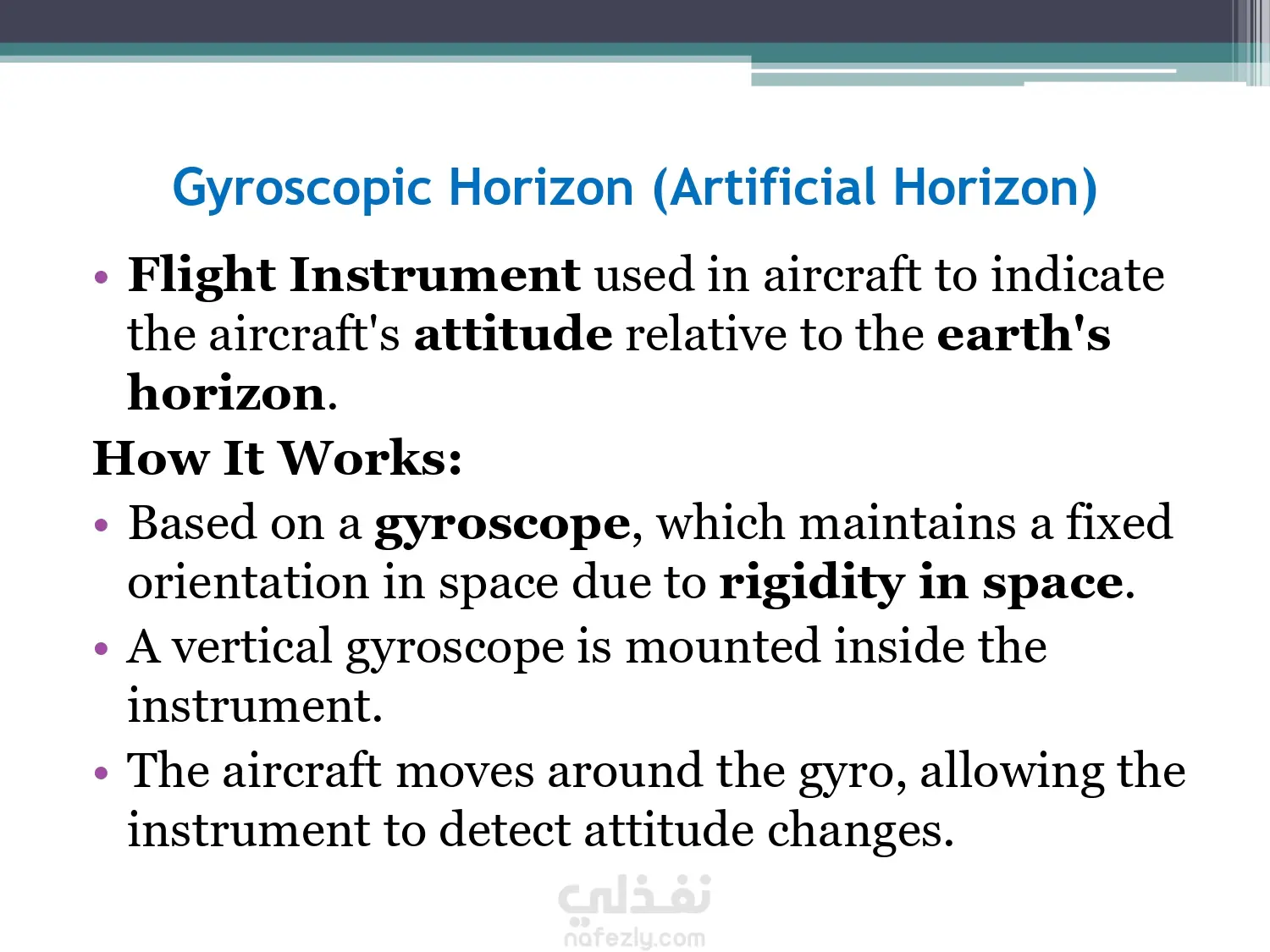 Gyroscopic Horizon (Artificial Horizon)

• Flight Instrument used in aircraft to indicate the aircraft's attitude relative to the earth's horizon.

How It Works:

• Based on a gyroscope, which maintains a fixed orientation in space due to rigidity in space.
• A vertical gyroscope is mounted inside the instrument.
• The aircraft moves around the gyro, allowing the instrument to detect attitude changes.

نفذلي
nafezly.com